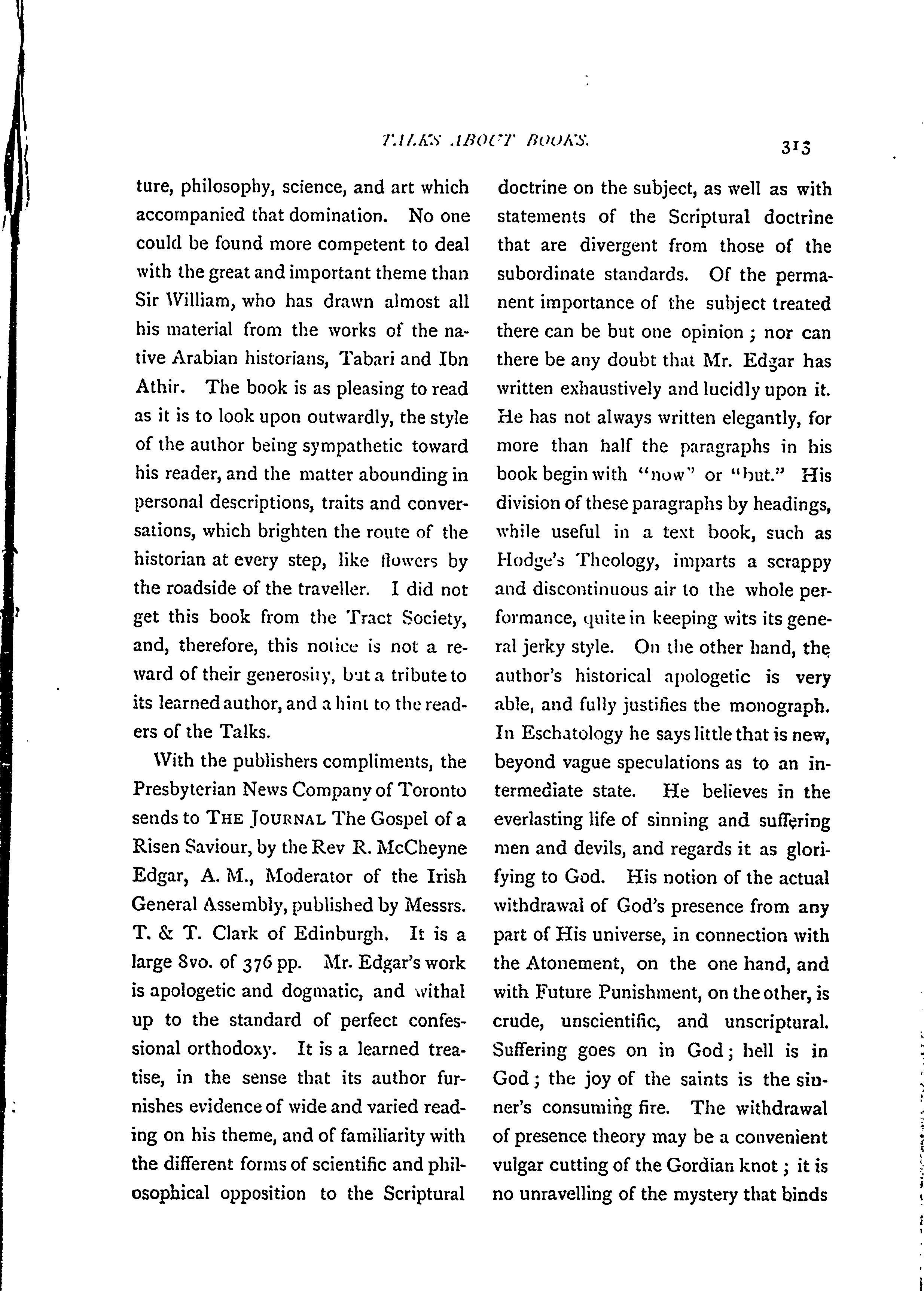 TALKS ABOUT BOOKS. 313

ture, philosophy, science, and art which accompanied that domination. No one could be found more competent to deal with the great and important theme than Sir William, who has drawn almost all his material from the works of the native Arabian historians, Tabari and Ibn Athir. The book is as pleasing to read as it is to look upon outwardly, the style of the author being sympathetic toward his reader, and the matter abounding in personal descriptions, traits and conversations, which brighten the route of the historian at every step, like flowers by the roadside of the traveller. I did not get this book from the Tract Society, and, therefore, this notice is not a reward of their generosity, but a tribute to its learned author, and a hint to the readers of the Talks.

With the publishers compliments, the Presbyterian News Company of Toronto sends to THE JOURNAL The Gospel of a Risen Saviour, by the Rev R. McCheyne Edgar, A. M., Moderator of the Irish General Assembly, published by Messrs. T. & T. Clark of Edinburgh. It is a large 8vo. of 376 pp. Mr. Edgar's work is apologetic and dogmatic, and withal up to the standard of perfect confessional orthodoxy. It is a learned treatise, in the sense that its author furnishes evidence of wide and varied reading on his theme, and of familiarity with the different forms of scientific and philosophical opposition to the Scriptural doctrine on the subject, as well as with statements of the Scriptural doctrine that are divergent from those of the subordinate standards. Of the permanent importance of the subject treated there can be but one opinion; nor can there be any doubt that Mr. Edgar has written exhaustively and lucidly upon it. He has not always written elegantly, for more than half the paragraphs in his book begin with "now" or "but." His division of these paragraphs by headings, while useful in a text book, such as Hodge's Theology, imparts a scrappy and discontinuous air to the whole performance, quite in keeping wits its general jerky style. On the other hand, the author's historical apologetic is very able, and fully justifies the monograph. In Eschatology he says little that is new, beyond vague speculations as to an intermediate state. He believes in the everlasting life of sinning and suffering men and devils, and regards it as glorifying to God. His notion of the actual withdrawal of God's presence from any part of His universe, in connection with the Atonement, on the one hand, and with Future Punishment, on the other, is crude, unscientific, and unscriptural. Suffering goes on in God; hell is in God; the joy of the saints is the sinner's consuming fire. The withdrawal of presence theory may be a convenient vulgar cutting of the Gordian knot; it is no unravelling of the mystery that binds